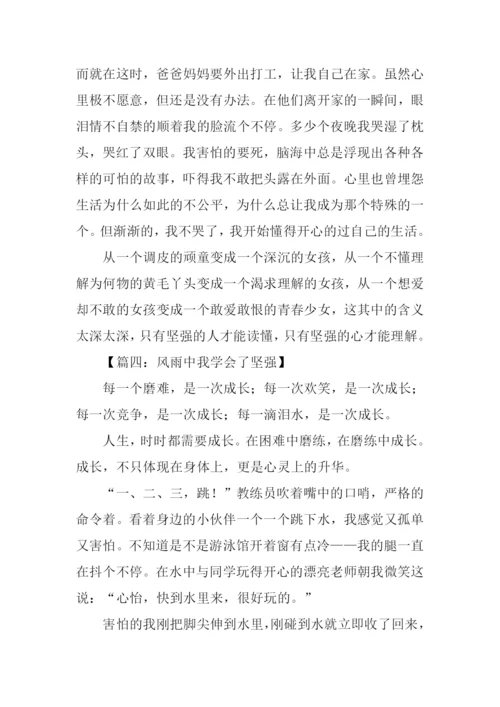 而就在这时，爸爸妈妈要外出打工，让我自己在家。虽然心里极不愿意，但还是没有办法。在他们离开家的一瞬间，眼泪情不自禁的顺着我的脸流个不停。多少个夜晚我哭湿了枕头，哭红了双眼。我害怕的要死，脑海中总是浮现出各种各样的可怕的故事，吓得我不敢把头露在外面。心里也曾埋怨生活为什么如此的不公平，为什么总让我成为那个特殊的一个。但渐渐的，我不哭了，我开始懂得开心的过自己的生活。

从一个调皮的顽童变成一个深沉的女孩，从一个不懂理解为何物的黄毛丫头变成一个渴求理解的女孩，从一个想爱却不敢的女孩变成一个敢爱敢恨的青春少女，这其中的含义太深太深，只有坚强的人才能读懂，只有坚强的心才能理解。

【篇四：风雨中我学会了坚强】

每一个磨难，是一次成长；每一次欢笑，是一次成长；每一次竞争，是一次成长；每一滴泪水，是一次成长。

人生，时时都需要成长。在困难中磨练，在磨练中成长。成长，不只体现在身体上，更是心灵上的升华。

“一、二、三，跳！”教练员吹着嘴中的口哨，严格的命令着。看着身边的小伙伴一个一个跳下水，我感觉又孤单又害怕。不知道是不是游泳馆开着窗有点冷——我的腿一直在抖个不停。在水中与同学玩得开心的漂亮老师朝我微笑这说：“心怡，快到水里来，很好玩的。”

害怕的我刚把脚尖伸到水里，刚碰到水就立即收了回来，